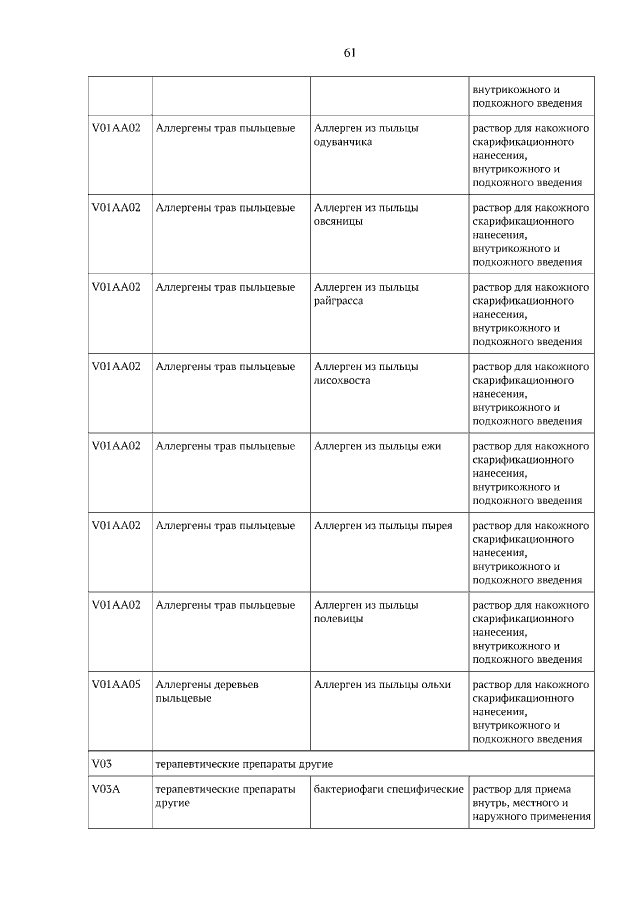 61

| | | | внутрикожного и подкожного введения |
|---|---|---|---|
| V01AA02 | Аллергены трав пыльцевые | Аллерген из пыльцы одуванчика | раствор для накожного скарификационного нанесения, внутрикожного и подкожного введения |
| V01AA02 | Аллергены трав пыльцевые | Аллерген из пыльцы овсяницы | раствор для накожного скарификационного нанесения, внутрикожного и подкожного введения |
| V01AA02 | Аллергены трав пыльцевые | Аллерген из пыльцы райграсса | раствор для накожного скарификационного нанесения, внутрикожного и подкожного введения |
| V01AA02 | Аллергены трав пыльцевые | Аллерген из пыльцы лисохвоста | раствор для накожного скарификационного нанесения, внутрикожного и подкожного введения |
| V01AA02 | Аллергены трав пыльцевые | Аллерген из пыльцы ежи | раствор для накожного скарификационного нанесения, внутрикожного и подкожного введения |
| V01AA02 | Аллергены трав пыльцевые | Аллерген из пыльцы пырея | раствор для накожного скарификационного нанесения, внутрикожного и подкожного введения |
| V01AA02 | Аллергены трав пыльцевые | Аллерген из пыльцы полевицы | раствор для накожного скарификационного нанесения, внутрикожного и подкожного введения |
| V01AA05 | Аллергены деревьев пыльцевые | Аллерген из пыльцы ольхи | раствор для накожного скарификационного нанесения, внутрикожного и подкожного введения |
| V03 | терапевтические препараты другие | | |
| V03A | терапевтические препараты другие | бактериофаги специфические | раствор для приема внутрь, местного и наружного применения |